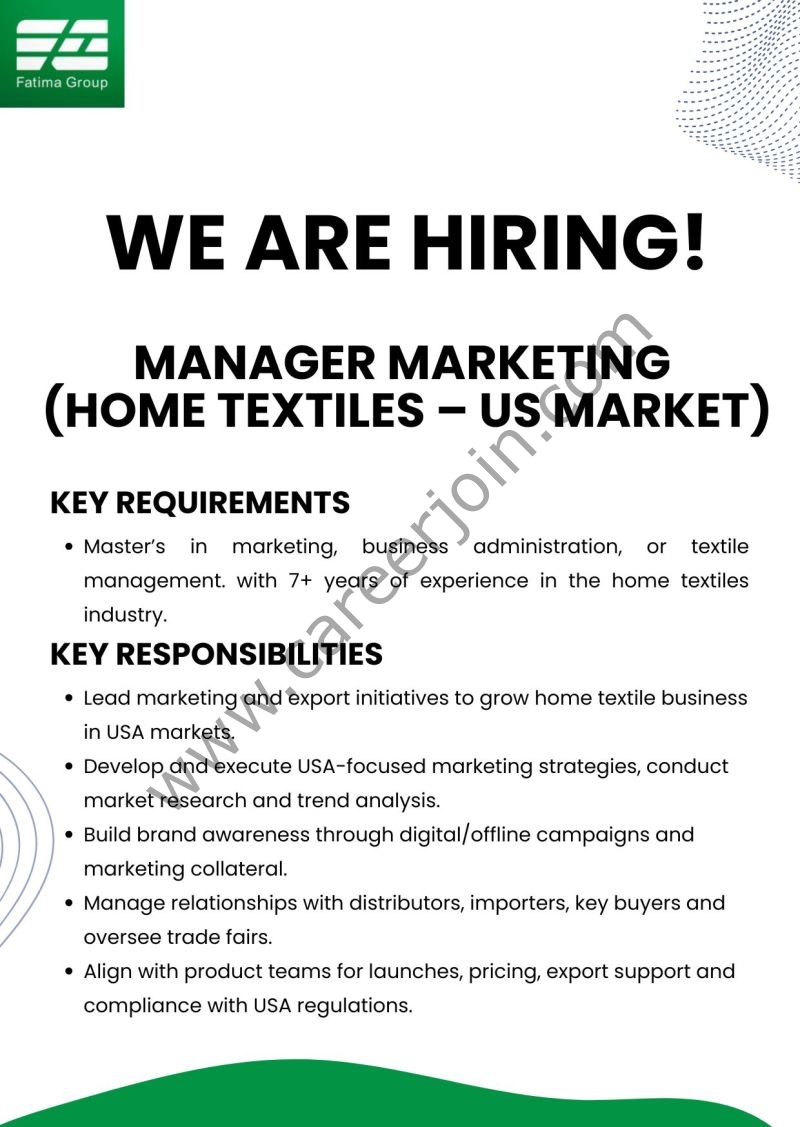 Fatima Group

WE ARE HIRING!

MANAGER MARKETING (HOME TEXTILES – US MARKET)

KEY REQUIREMENTS

• Master's in marketing, business administration, or textile management. with 7+ years of experience in the home textiles industry.

KEY RESPONSIBILITIES

• Lead marketing and export initiatives to grow home textile business in USA markets.
• Develop and execute USA-focused marketing strategies, conduct market research and trend analysis.
• Build brand awareness through digital/offline campaigns and marketing collateral.
• Manage relationships with distributors, importers, key buyers and oversee trade fairs.
• Align with product teams for launches, pricing, export support and compliance with USA regulations.

www.careerjoin.com